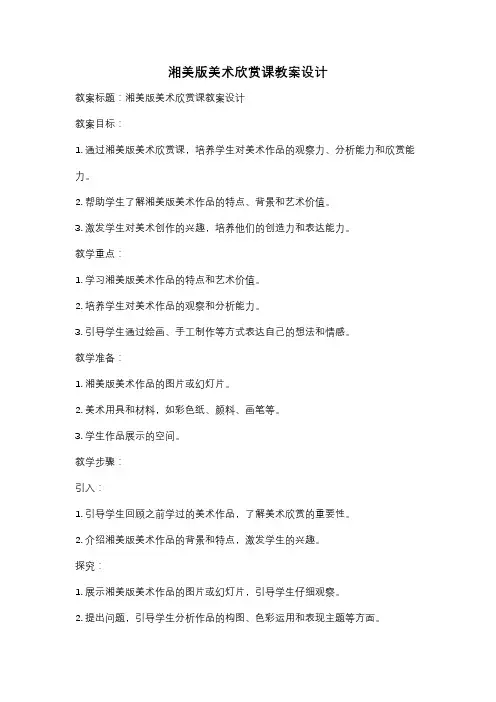 湘美版美术欣赏课教案设计

教案标题：湘美版美术欣赏课教案设计

教案目标：

1. 通过湘美版美术欣赏课，培养学生对美术作品的观察力、分析能力和欣赏能力。

2. 帮助学生了解湘美版美术作品的特点、背景和艺术价值。

3. 激发学生对美术创作的兴趣，培养他们的创造力和表达能力。

教学重点：

1. 学习湘美版美术作品的特点和艺术价值。

2. 培养学生对美术作品的观察和分析能力。

3. 引导学生通过绘画、手工制作等方式表达自己的想法和情感。

教学准备：

1. 湘美版美术作品的图片或幻灯片。

2. 美术用具和材料，如彩色纸、颜料、画笔等。

3. 学生作品展示的空间。

教学步骤：

引入：

1. 引导学生回顾之前学过的美术作品，了解美术欣赏的重要性。

2. 介绍湘美版美术作品的背景和特点，激发学生的兴趣。

探究：

1. 展示湘美版美术作品的图片或幻灯片，引导学生仔细观察。

2. 提出问题，引导学生分析作品的构图、色彩运用和表现主题等方面。